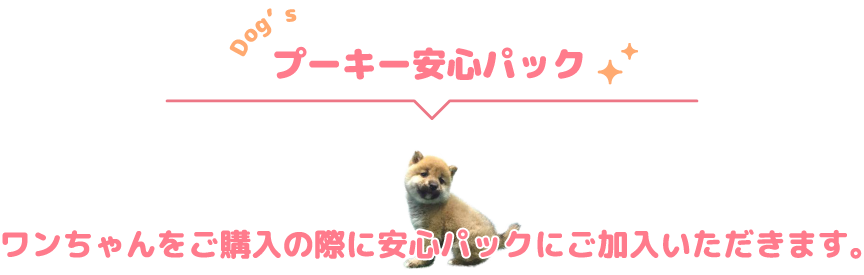 Dog's
プーキー安心パック

ワンちゃんをご購入の際に安心パックにご加入いただきます。